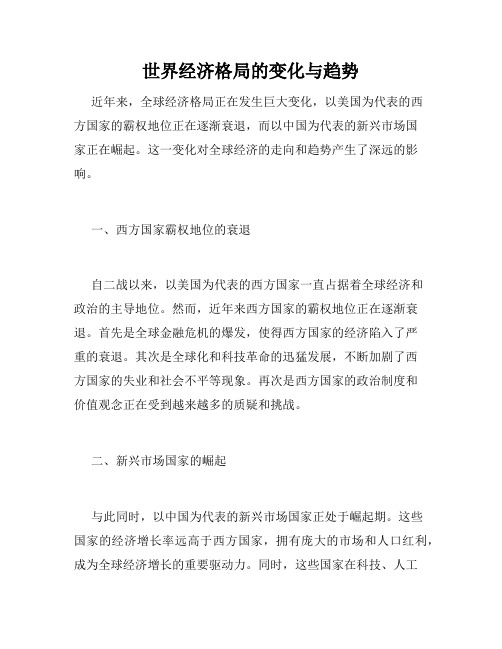 世界经济格局的变化与趋势

近年来，全球经济格局正在发生巨大变化，以美国为代表的西方国家的霸权地位正在逐渐衰退，而以中国为代表的新兴市场国家正在崛起。这一变化对全球经济的走向和趋势产生了深远的影响。

一、西方国家霸权地位的衰退

自二战以来，以美国为代表的西方国家一直占据着全球经济和政治的主导地位。然而，近年来西方国家的霸权地位正在逐渐衰退。首先是全球金融危机的爆发，使得西方国家的经济陷入了严重的衰退。其次是全球化和科技革命的迅猛发展，不断加剧了西方国家的失业和社会不平等现象。再次是西方国家的政治制度和价值观念正在受到越来越多的质疑和挑战。

二、新兴市场国家的崛起

与此同时，以中国为代表的新兴市场国家正处于崛起期。这些国家的经济增长率远高于西方国家，拥有庞大的市场和人口红利，成为全球经济增长的重要驱动力。同时，这些国家在科技、人工